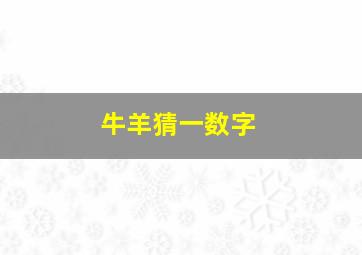 牛羊猜一数字